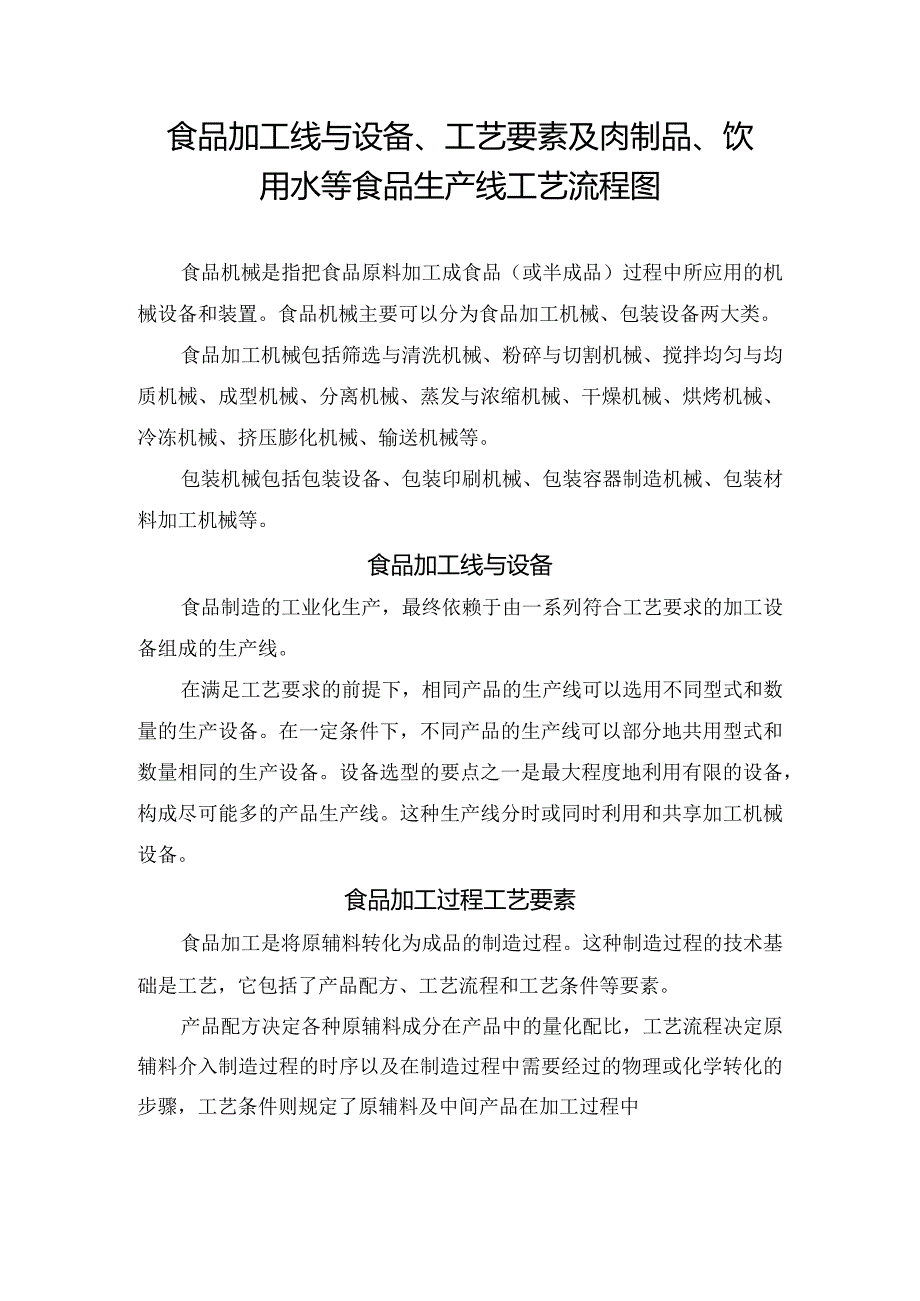 食品加工线与设备、工艺要素及肉制品、饮用水等食品生产线工艺流程图

食品机械是指把食品原料加工成食品（或半成品）过程中所应用的机械设备和装置。食品机械主要可以分为食品加工机械、包装设备两大类。

食品加工机械包括筛选与清洗机械、粉碎与切割机械、搅拌均匀与均质机械、成型机械、分离机械、蒸发与浓缩机械、干燥机械、烘烤机械、冷冻机械、挤压膨化机械、输送机械等。

包装机械包括包装设备、包装印刷机械、包装容器制造机械、包装材料加工机械等。

食品加工线与设备

食品制造的工业化生产，最终依赖于由一系列符合工艺要求的加工设备组成的生产线。

在满足工艺要求的前提下，相同产品的生产线可以选用不同型式和数量的生产设备。在一定条件下，不同产品的生产线可以部分地共用型式和数量相同的生产设备。设备选型的要点之一是最大程度地利用有限的设备，构成尽可能多的产品生产线。这种生产线分时或同时利用和共享加工机械设备。

食品加工过程工艺要素

食品加工是将原辅料转化为成品的制造过程。这种制造过程的技术基础是工艺，它包括了产品配方、工艺流程和工艺条件等要素。

产品配方决定各种原辅料成分在产品中的量化配比，工艺流程决定原辅料介入制造过程的时序以及在制造过程中需要经过的物理或化学转化的步骤，工艺条件则规定了原辅料及中间产品在加工过程中